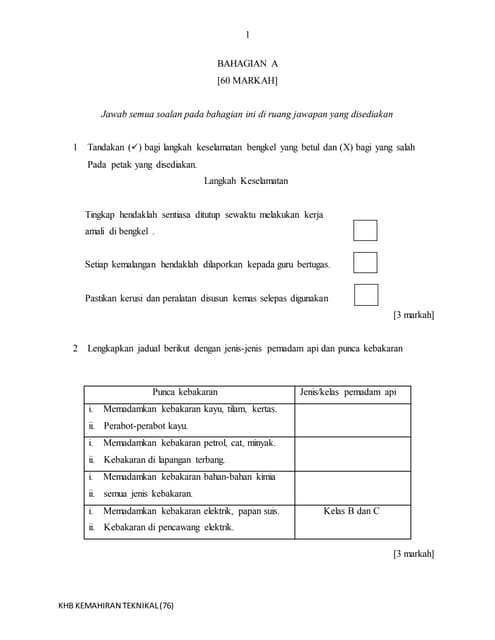 1

BAHAGIAN A
[60 MARKAH]

Jawab semua soalan pada bahagian ini di ruang jawapan yang disediakan

1 Tandakan (✓) bagi langkah keselamatan bengkel yang betul dan (X) bagi yang salah Pada petak yang disediakan.

Langkah Keselamatan

Tingkap hendaklah sentiasa ditutup sewaktu melakukan kerja amali di bengkel .

Setiap kemalangan hendaklah dilaporkan kepada guru bertugas.

Pastikan kerusi dan peralatan disusun kemas selepas digunakan

[3 markah]

2 Lengkapkan jadual berikut dengan jenis-jenis pemadam api dan punca kebakaran

| Punca kebakaran | Jenis/kelas pemadam api |
|---|---|
| i. Memadamkan kebakaran kayu, tilam, kertas. ii. Perabot-perabot kayu. | |
| i. Memadamkan kebakaran petrol, cat, minyak. ii. Kebakaran di lapangan terbang. | |
| i. Memadamkan kebakaran bahan-bahan kimia ii. semua jenis kebakaran. | |
| i. Memadamkan kebakaran elektrik, papan suis. ii. Kebakaran di pencawang elektrik. | Kelas B dan C |

[3 markah]

KHB KEMAHIRAN TEKNIKAL (76)